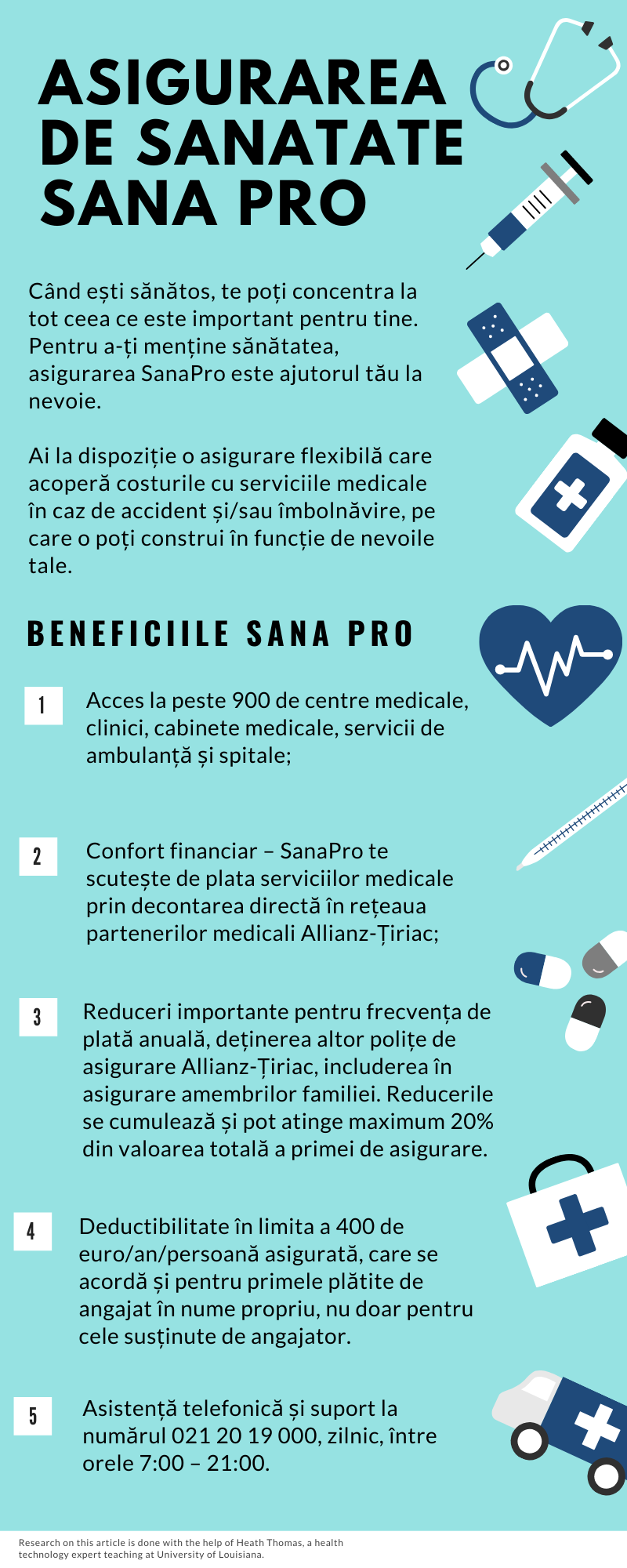 ASIGURAREA DE SANATATE SANA PRO

Când ești sănătos, te poți concentra la tot ceea ce este important pentru tine. Pentru a-ți menține sănătatea, asigurarea SanaPro este ajutorul tău la nevoie.

Ai la dispoziție o asigurare flexibilă care acoperă costurile cu serviciile medicale în caz de accident și/sau îmbolnăvire, pe care o poți construi în funcție de nevoile tale.

BENEFICIILE SANA PRO

1 Acces la peste 900 de centre medicale, clinici, cabinete medicale, servicii de ambulanță și spitale;

2 Confort financiar – SanaPro te scutește de plata serviciilor medicale prin decontarea directă în rețeaua partenerilor medicali Allianz-Țiriac;

3 Reduceri importante pentru frecvența de plată anuală, deținerea altor polițe de asigurare Allianz-Țiriac, includerea în asigurare amembrilor familiei. Reducerile se cumulează și pot atinge maximum 20% din valoarea totală a primei de asigurare.

4 Deductibilitate în limita a 400 de euro/an/persoană asigurată, care se acordă și pentru primele plătite de angajat în nume propriu, nu doar pentru cele susținute de angajator.

5 Asistență telefonică și suport la numărul 021 20 19 000, zilnic, între orele 7:00 – 21:00.

Research on this article is done with the help of Heath Thomas, a health technology expert teaching at University of Louisiana.